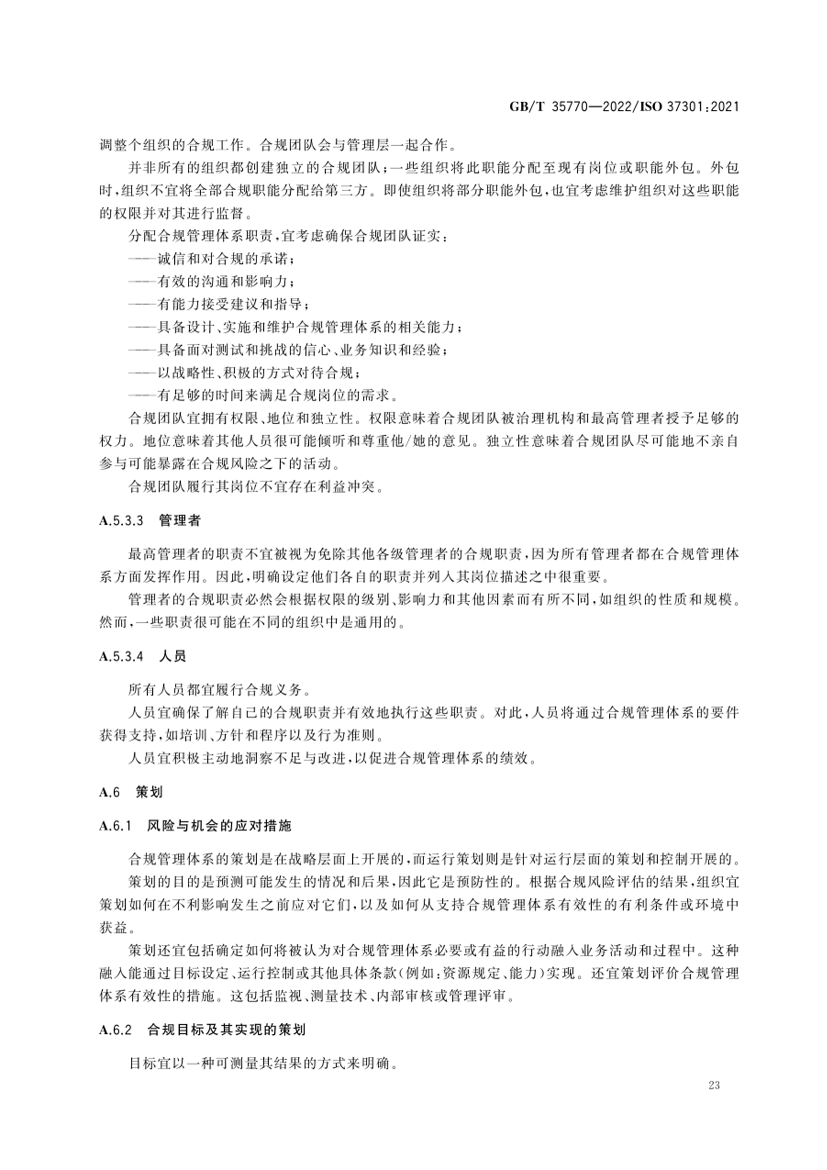 GB/T 35770—2022/ISO 37301:2021

调整个组织的合规工作。合规团队会与管理层一起合作。

并非所有的组织都创建独立的合规团队;一些组织将此职能分配至现有岗位或职能外包。外包时,组织不宜将全部合规职能分配给第三方。即使组织将部分职能外包,也宜考虑维护组织对这些职能的权限并对其进行监督。

分配合规管理体系职责,宜考虑确保合规团队证实:

——诚信和对合规的承诺;

——有效的沟通和影响力;

——有能力接受建议和指导;

——具备设计、实施和维护合规管理体系的相关能力;

——具备面对测试和挑战的信心、业务知识和经验;

——以战略性、积极的方式对待合规;

——有足够的时间来满足合规岗位的需求。

合规团队宜拥有权限、地位和独立性。权限意味着合规团队被治理机构和最高管理者授予足够的权力。地位意味着其他人员很可能倾听和尊重他/她的意见。独立性意味着合规团队尽可能地不亲自参与可能暴露在合规风险之下的活动。

合规团队履行其岗位不宜存在利益冲突。

A.5.3.3 管理者

最高管理者的职责不宜被视为免除其他各级管理者的合规职责,因为所有管理者都在合规管理体系方面发挥作用。因此,明确设定他们各自的职责并列入其岗位描述之中很重要。

管理者的合规职责必然会根据权限的级别、影响力和其他因素而有所不同,如组织的性质和规模。然而,一些职责很可能在不同的组织中是通用的。

A.5.3.4 人员

所有人员都宜履行合规义务。

人员宜确保了解自己的合规职责并有效地执行这些职责。对此,人员将通过合规管理体系的要件获得支持,如培训、方针和程序以及行为准则。

人员宜积极主动地洞察不足与改进,以促进合规管理体系的绩效。

A.6 策划

A.6.1 风险与机会的应对措施

合规管理体系的策划是在战略层面上开展的,而运行策划则是针对运行层面的策划和控制开展的。

策划的目的是预测可能发生的情况和后果,因此它是预防性的。根据合规风险评估的结果,组织宜策划如何在不利影响发生之前应对它们,以及如何从支持合规管理体系有效性的有利条件或环境中获益。

策划还宜包括确定如何将被认为对合规管理体系必要或有益的行动融入业务活动和过程中。这种融入能通过目标设定、运行控制或其他具体条款(例如:资源规定、能力)实现。还宜策划评价合规管理体系有效性的措施。这包括监视、测量技术、内部审核或管理评审。

A.6.2 合规目标及其实现的策划

目标宜以一种可测量其结果的方式来明确。

23